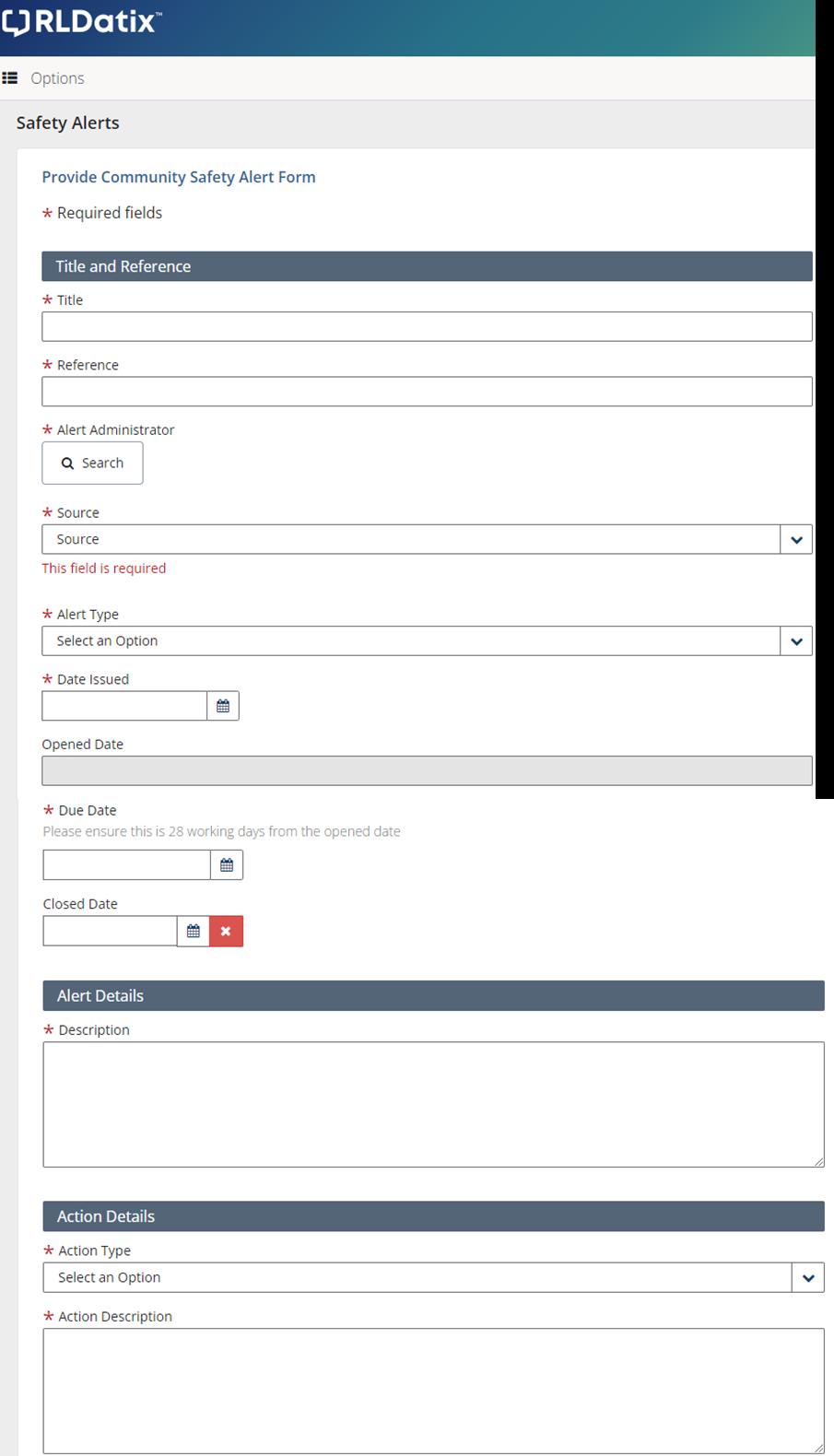 RLDatix™

Options

Safety Alerts

Provide Community Safety Alert Form

* Required fields

Title and Reference

* Title

* Reference

* Alert Administrator

Search

* Source

Source

This field is required

* Alert Type

Select an Option

* Date Issued

Opened Date

* Due Date

Please ensure this is 28 working days from the opened date

Closed Date

Alert Details

* Description

Action Details

* Action Type

Select an Option

* Action Description